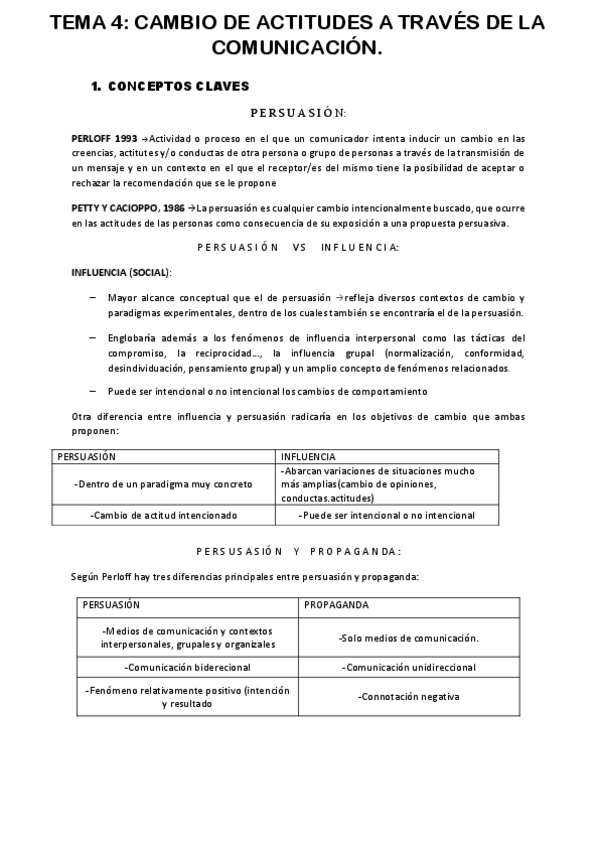 TEMA 4: CAMBIO DE ACTITUDES A TRAVÉS DE LA COMUNICACIÓN.

1. CONCEPTOS CLAVES

PERSUASIÓN:

PERLOFF 1993 →Actividad o proceso en el que un comunicador intenta inducir un cambio en las creencias, actitutes y/o conductas de otra persona o grupo de personas a través de la transmisión de un mensaje y en un contexto en el que el receptor/es del mismo tiene la posibilidad de aceptar o rechazar la recomendación que se le propone

PETTY Y CACIOPPO, 1986 →La persuasión es cualquier cambio intencionalmente buscado, que ocurre en las actitudes de las personas como consecuencia de su exposición a una propuesta persuasiva.

PERSUASIÓN VS INFLUENCIA:

INFLUENCIA (SOCIAL):

– Mayor alcance conceptual que el de persuasión →refleja diversos contextos de cambio y paradigmas experimentales, dentro de los cuales también se encontraría el de la persuasión.

– Englobaría además a los fenómenos de influencia interpersonal como las tácticas del compromiso, la reciprocidad…, la influencia grupal (normalización, conformidad, desindividuación, pensamiento grupal) y un amplio concepto de fenómenos relacionados.

– Puede ser intencional o no intencional los cambios de comportamiento

Otra diferencia entre influencia y persuasión radicaría en los objetivos de cambio que ambas proponen:

| PERSUASIÓN | INFLUENCIA |
|---|---|
| -Dentro de un paradigma muy concreto | -Abarcan variaciones de situaciones mucho más amplias(cambio de opiniones, conductas.actitudes) |
| -Cambio de actitud intencionado | -Puede ser intencional o no intencional |

PERSUSASIÓN Y PROPAGANDA:

Según Perloff hay tres diferencias principales entre persuasión y propaganda:

| PERSUASIÓN | PROPAGANDA |
|---|---|
| -Medios de comunicación y contextos interpersonales, grupales y organizales | -Solo medios de comunicación. |
| -Comunicación biderecional | -Comunicación unidireccional |
| -Fenómeno relativamente positivo (intención y resultado | -Connotación negativa |